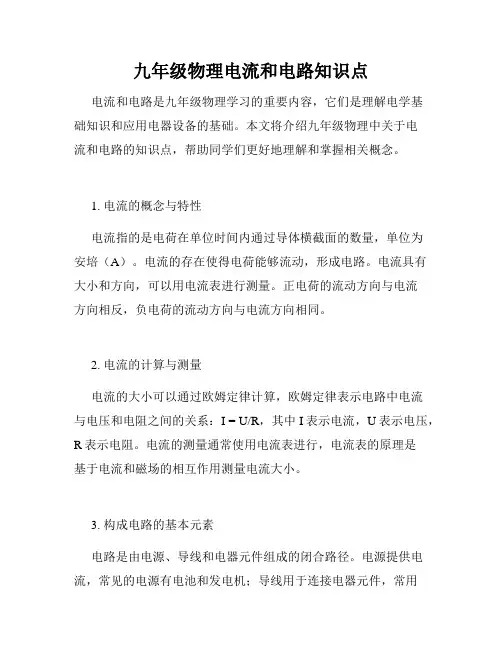 九年级物理电流和电路知识点

电流和电路是九年级物理学习的重要内容，它们是理解电学基础知识和应用电器设备的基础。本文将介绍九年级物理中关于电流和电路的知识点，帮助同学们更好地理解和掌握相关概念。

1. 电流的概念与特性

电流指的是电荷在单位时间内通过导体横截面的数量，单位为安培（A）。电流的存在使得电荷能够流动，形成电路。电流具有大小和方向，可以用电流表进行测量。正电荷的流动方向与电流方向相反，负电荷的流动方向与电流方向相同。

2. 电流的计算与测量

电流的大小可以通过欧姆定律计算，欧姆定律表示电路中电流与电压和电阻之间的关系：$I = U/R$，其中 I 表示电流，U 表示电压，R 表示电阻。电流的测量通常使用电流表进行，电流表的原理是基于电流和磁场的相互作用测量电流大小。

3. 构成电路的基本元素

电路是由电源、导线和电器元件组成的闭合路径。电源提供电流，常见的电源有电池和发电机；导线用于连接电器元件，常用